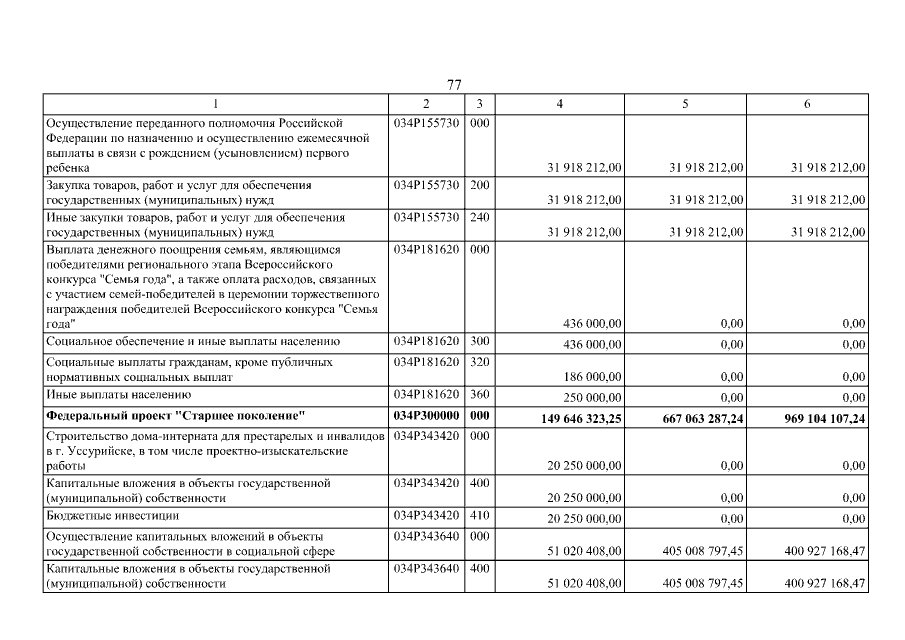 77

| 1 | 2 | 3 | 4 | 5 | 6 |
|---|---|---|---|---|---|
| Осуществление переданного полномочия Российской Федерации по назначению и осуществлению ежемесячной выплаты в связи с рождением (усыновлением) первого ребенка | 034P155730 | 000 | 31 918 212,00 | 31 918 212,00 | 31 918 212,00 |
| Закупка товаров, работ и услуг для обеспечения государственных (муниципальных) нужд | 034P155730 | 200 | 31 918 212,00 | 31 918 212,00 | 31 918 212,00 |
| Иные закупки товаров, работ и услуг для обеспечения государственных (муниципальных) нужд | 034P155730 | 240 | 31 918 212,00 | 31 918 212,00 | 31 918 212,00 |
| Выплата денежного поощрения семьям, являющимся победителями регионального этапа Всероссийского конкурса "Семья года", а также оплата расходов, связанных с участием семей-победителей в церемонии торжественного награждения победителей Всероссийского конкурса "Семья года" | 034P181620 | 000 | 436 000,00 | 0,00 | 0,00 |
| Социальное обеспечение и иные выплаты населению | 034P181620 | 300 | 436 000,00 | 0,00 | 0,00 |
| Социальные выплаты гражданам, кроме публичных нормативных социальных выплат | 034P181620 | 320 | 186 000,00 | 0,00 | 0,00 |
| Иные выплаты населению | 034P181620 | 360 | 250 000,00 | 0,00 | 0,00 |
| **Федеральный проект "Старшее поколение"** | **034P300000** | **000** | **149 646 323,25** | **667 063 287,24** | **969 104 107,24** |
| Строительство дома-интерната для престарелых и инвалидов в г. Уссурийске, в том числе проектно-изыскательские работы | 034P343420 | 000 | 20 250 000,00 | 0,00 | 0,00 |
| Капитальные вложения в объекты государственной (муниципальной) собственности | 034P343420 | 400 | 20 250 000,00 | 0,00 | 0,00 |
| Бюджетные инвестиции | 034P343420 | 410 | 20 250 000,00 | 0,00 | 0,00 |
| Осуществление капитальных вложений в объекты государственной собственности в социальной сфере | 034P343640 | 000 | 51 020 408,00 | 405 008 797,45 | 400 927 168,47 |
| Капитальные вложения в объекты государственной (муниципальной) собственности | 034P343640 | 400 | 51 020 408,00 | 405 008 797,45 | 400 927 168,47 |